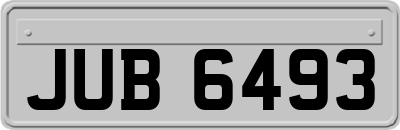 JUB 6493